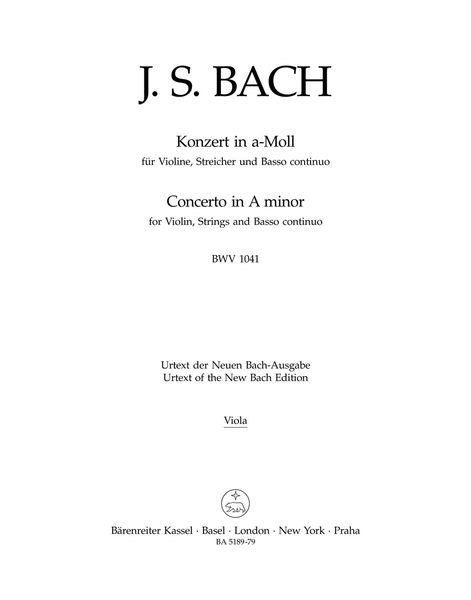 J. S. BACH

Konzert in a-Moll
für Violine, Streicher und Basso continuo

Concerto in A minor
for Violin, Strings and Basso continuo

BWV 1041

Urtext der Neuen Bach-Ausgabe
Urtext of the New Bach Edition

Viola

Bärenreiter Kassel · Basel · London · New York · Praha
BA 5189-79